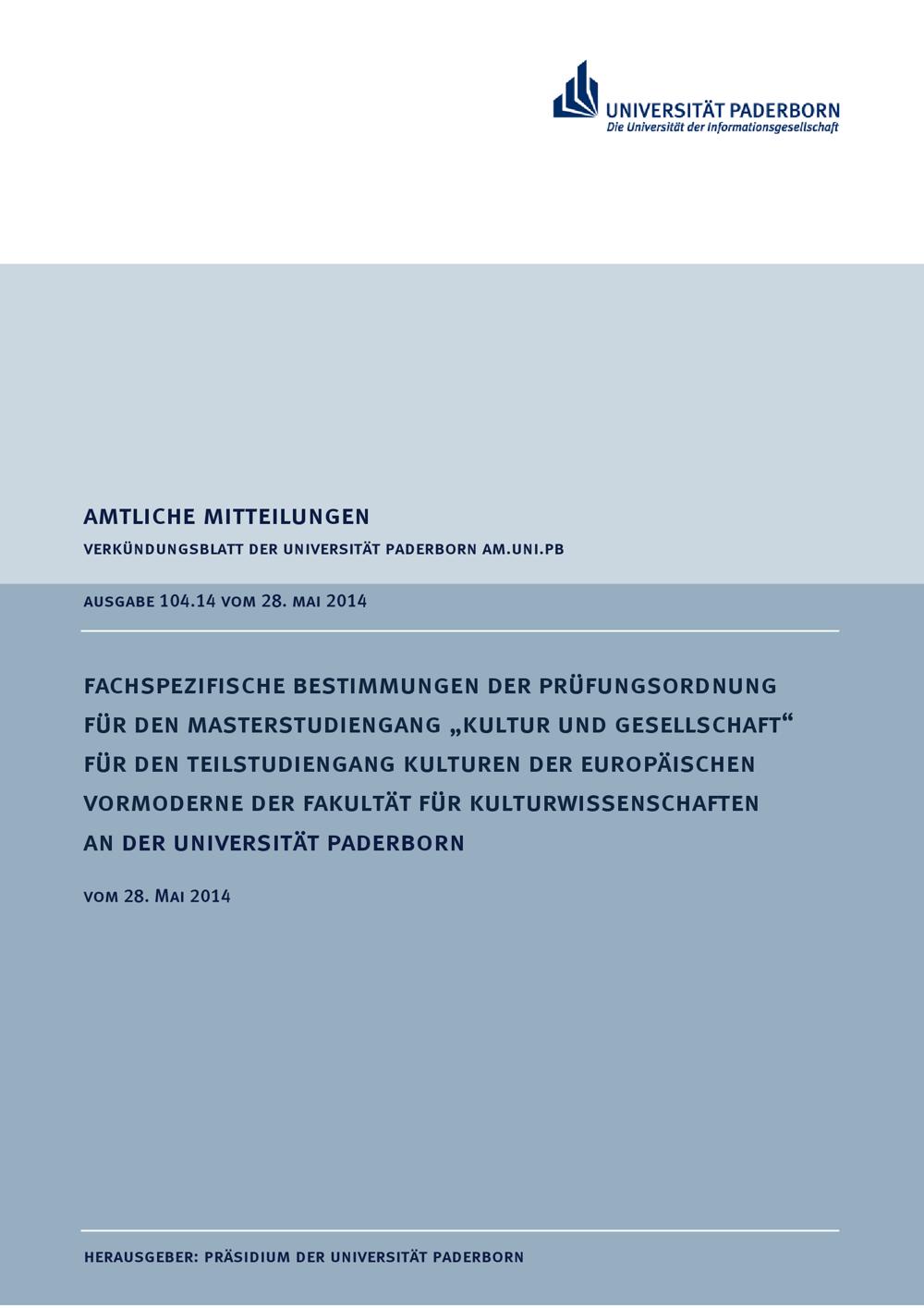 UNIVERSITÄT PADERBORN
Die Universität der Informationsgesellschaft

AMTLICHE MITTEILUNGEN
VERKÜNDUNGSBLATT DER UNIVERSITÄT PADERBORN AM.UNI.PB

AUSGABE 104.14 VOM 28. MAI 2014

FACHSPEZIFISCHE BESTIMMUNGEN DER PRÜFUNGSORDNUNG FÜR DEN MASTERSTUDIENGANG „KULTUR UND GESELLSCHAFT“ FÜR DEN TEILSTUDIENGANG KULTUREN DER EUROPÄISCHEN VORMODERNE DER FAKULTÄT FÜR KULTURWISSENSCHAFTEN AN DER UNIVERSITÄT PADERBORN

VOM 28. MAI 2014

HERAUSGEBER: PRÄSIDIUM DER UNIVERSITÄT PADERBORN